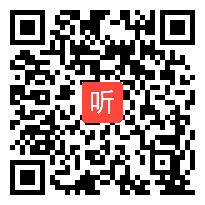 听